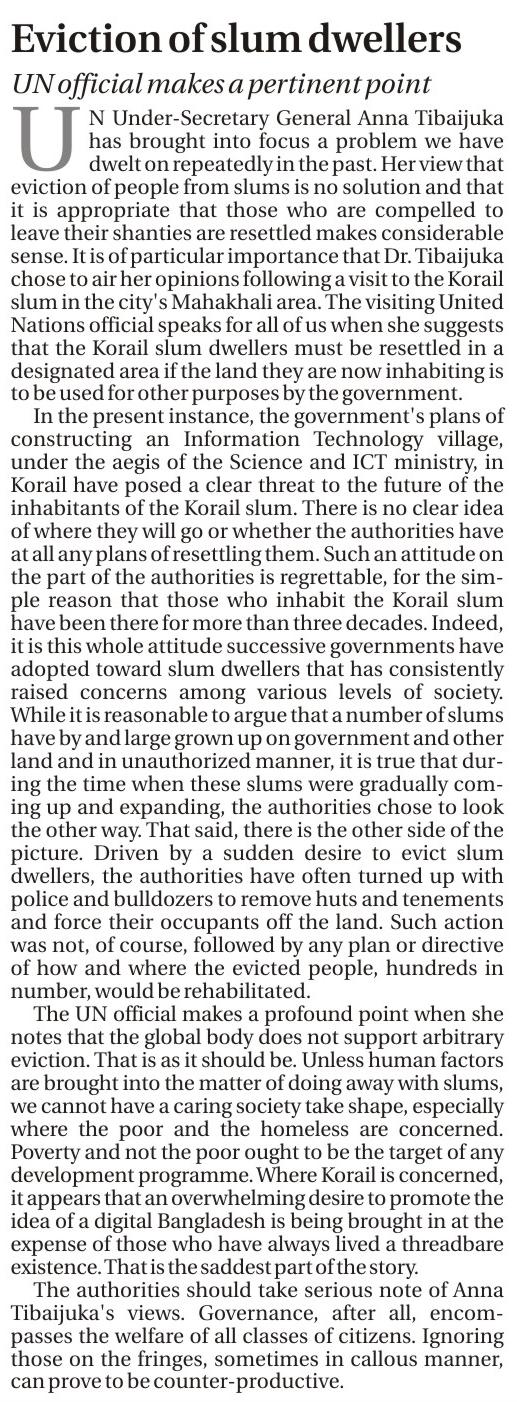 Eviction of slum dwellers

UN official makes a pertinent point

UN Under-Secretary General Anna Tibaijuka has brought into focus a problem we have dwelt on repeatedly in the past. Her view that eviction of people from slums is no solution and that it is appropriate that those who are compelled to leave their shanties are resettled makes considerable sense. It is of particular importance that Dr. Tibaijuka chose to air her opinions following a visit to the Korail slum in the city's Mahakhali area. The visiting United Nations official speaks for all of us when she suggests that the Korail slum dwellers must be resettled in a designated area if the land they are now inhabiting is to be used for other purposes by the government.

In the present instance, the government's plans of constructing an Information Technology village, under the aegis of the Science and ICT ministry, in Korail have posed a clear threat to the future of the inhabitants of the Korail slum. There is no clear idea of where they will go or whether the authorities have at all any plans of resettling them. Such an attitude on the part of the authorities is regrettable, for the simple reason that those who inhabit the Korail slum have been there for more than three decades. Indeed, it is this whole attitude successive governments have adopted toward slum dwellers that has consistently raised concerns among various levels of society. While it is reasonable to argue that a number of slums have by and large grown up on government and other land and in unauthorized manner, it is true that during the time when these slums were gradually coming up and expanding, the authorities chose to look the other way. That said, there is the other side of the picture. Driven by a sudden desire to evict slum dwellers, the authorities have often turned up with police and bulldozers to remove huts and tenements and force their occupants off the land. Such action was not, of course, followed by any plan or directive of how and where the evicted people, hundreds in number, would be rehabilitated.

The UN official makes a profound point when she notes that the global body does not support arbitrary eviction. That is as it should be. Unless human factors are brought into the matter of doing away with slums, we cannot have a caring society take shape, especially where the poor and the homeless are concerned. Poverty and not the poor ought to be the target of any development programme. Where Korail is concerned, it appears that an overwhelming desire to promote the idea of a digital Bangladesh is being brought in at the expense of those who have always lived a threadbare existence. That is the saddest part of the story.

The authorities should take serious note of Anna Tibaijuka's views. Governance, after all, encompasses the welfare of all classes of citizens. Ignoring those on the fringes, sometimes in callous manner, can prove to be counter-productive.